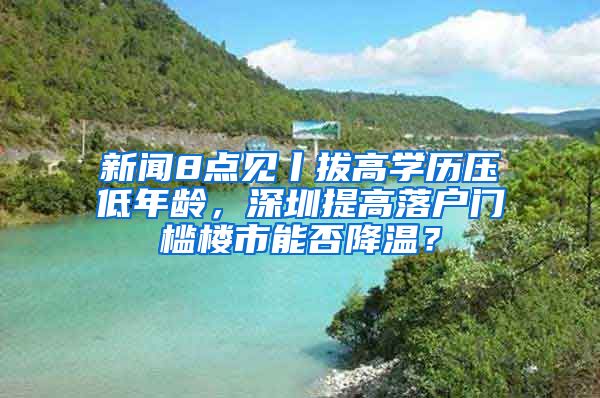 新闻8点见丨拔高学历压低年龄，深圳提高落户门槛楼市能否降温？